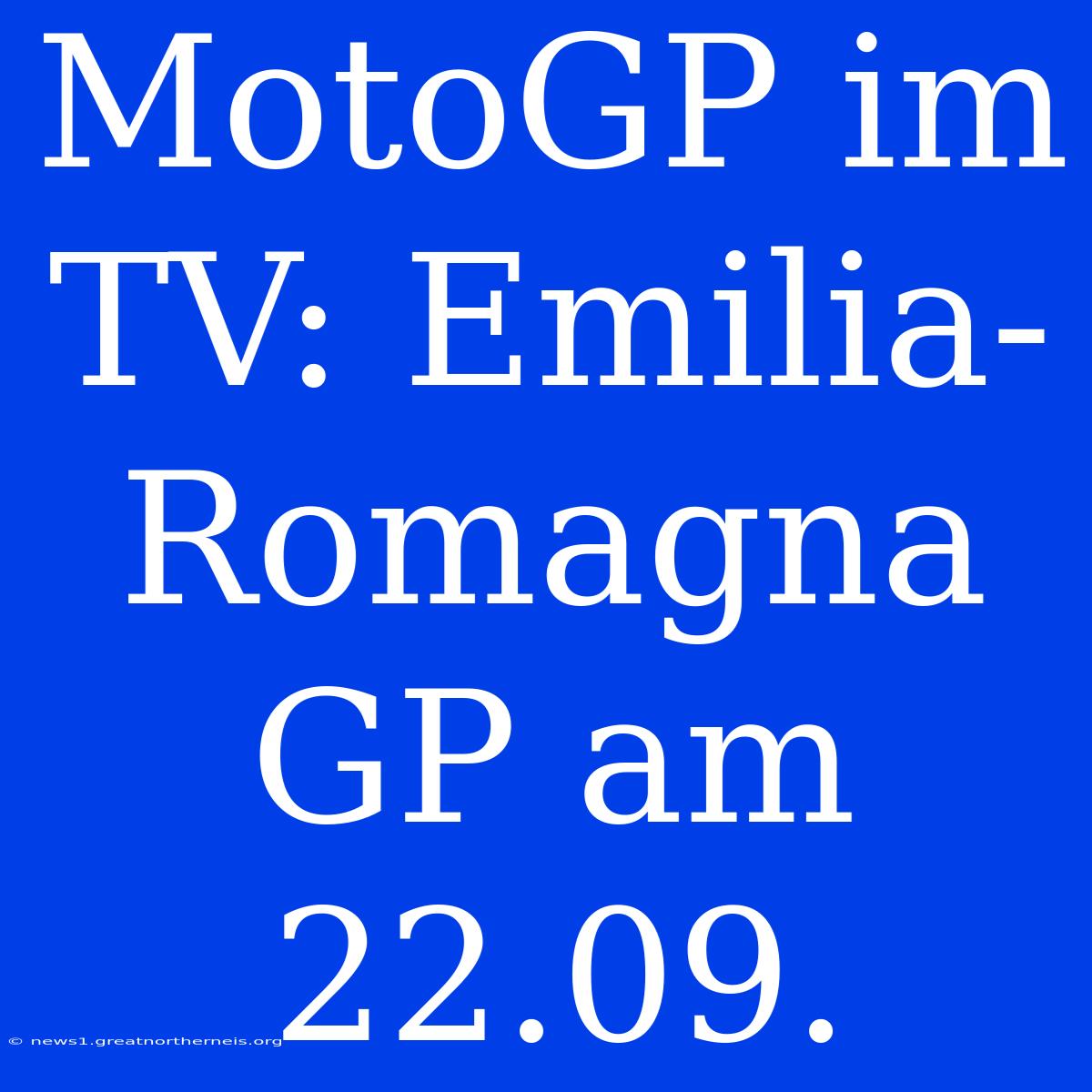 MotoGP im TV: Emilia-Romagna GP am 22.09.

© news1.greatnortherneis.org